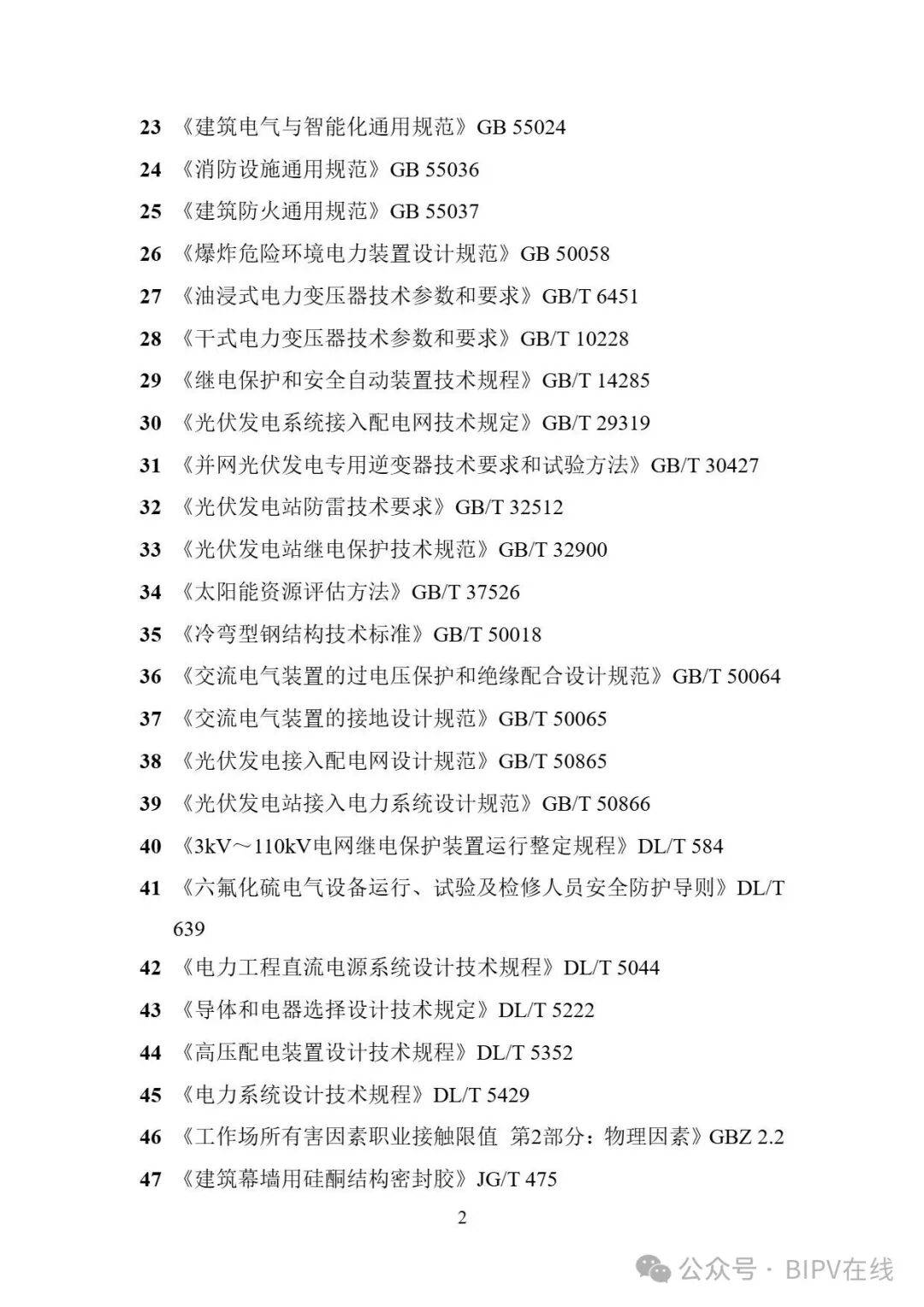 23 《建筑电气与智能化通用规范》GB 55024

24 《消防设施通用规范》GB 55036

25 《建筑防火通用规范》GB 55037

26 《爆炸危险环境电力装置设计规范》GB 50058

27 《油浸式电力变压器技术参数和要求》GB/T 6451

28 《干式电力变压器技术参数和要求》GB/T 10228

29 《继电保护和安全自动装置技术规程》GB/T 14285

30 《光伏发电系统接入配电网技术规定》GB/T 29319

31 《并网光伏发电专用逆变器技术要求和试验方法》GB/T 30427

32 《光伏发电站防雷技术要求》GB/T 32512

33 《光伏发电站继电保护技术规范》GB/T 32900

34 《太阳能资源评估方法》GB/T 37526

35 《冷弯型钢结构技术标准》GB/T 50018

36 《交流电气装置的过电压保护和绝缘配合设计规范》GB/T 50064

37 《交流电气装置的接地设计规范》GB/T 50065

38 《光伏发电接入配电网设计规范》GB/T 50865

39 《光伏发电站接入电力系统设计规范》GB/T 50866

40 《3kV～110kV电网继电保护装置运行整定规程》DL/T 584

41 《六氟化硫电气设备运行、试验及检修人员安全防护导则》DL/T 639

42 《电力工程直流电源系统设计技术规程》DL/T 5044

43 《导体和电器选择设计技术规定》DL/T 5222

44 《高压配电装置设计技术规程》DL/T 5352

45 《电力系统设计技术规程》DL/T 5429

46 《工作场所有害因素职业接触限值 第2部分：物理因素》GBZ 2.2

47 《建筑幕墙用硅酮结构密封胶》JG/T 475

2

公众号 · BIPV在线